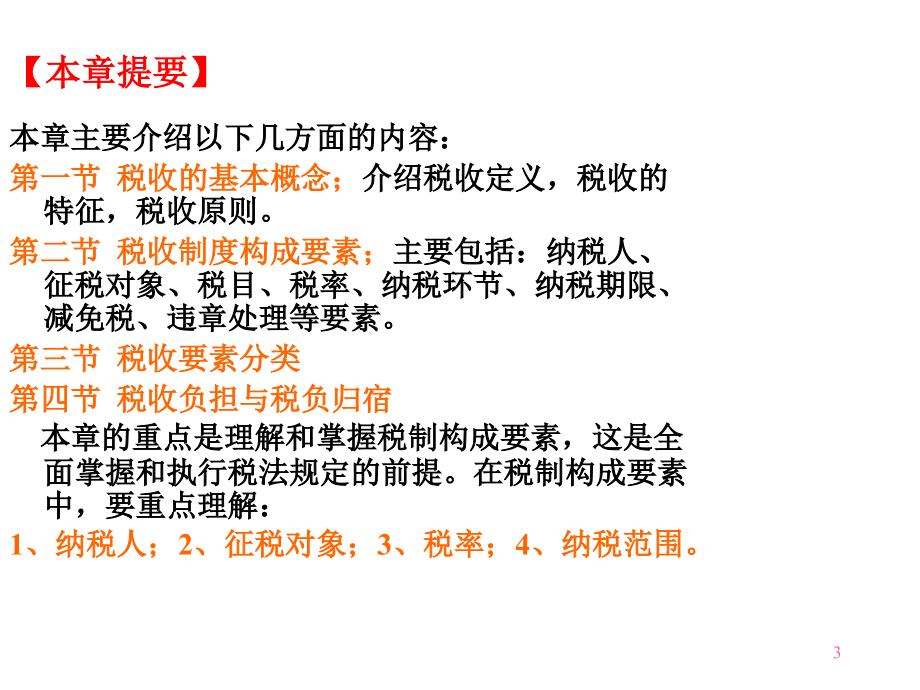 【本章提要】

本章主要介绍以下几方面的内容：

第一节 税收的基本概念；介绍税收定义，税收的特征，税收原则。

第二节 税收制度构成要素；主要包括：纳税人、征税对象、税目、税率、纳税环节、纳税期限、减免税、违章处理等要素。

第三节 税收要素分类

第四节 税收负担与税负归宿

本章的重点是理解和掌握税制构成要素，这是全面掌握和执行税法规定的前提。在税制构成要素中，要重点理解：

1、纳税人；2、征税对象；3、税率；4、纳税范围。

3